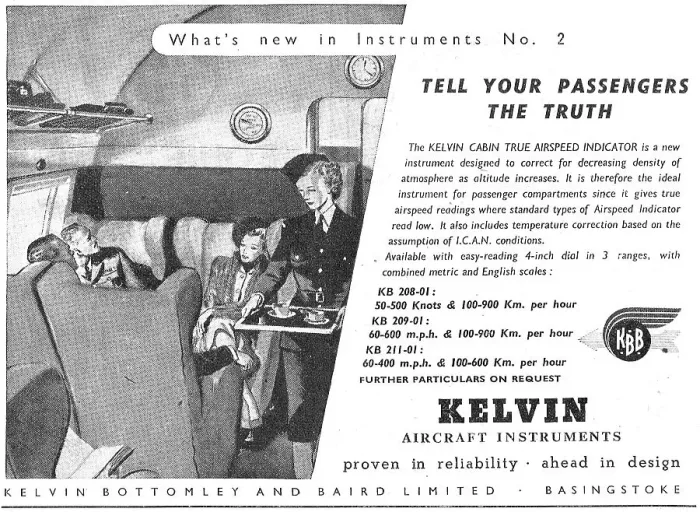 What's new in Instruments No. 2

TELL YOUR PASSENGERS THE TRUTH

The KELVIN CABIN TRUE AIRSPEED INDICATOR is a new instrument designed to correct for decreasing density of atmosphere as altitude increases. It is therefore the ideal instrument for passenger compartments since it gives true airspeed readings where standard types of Airspeed Indicator read low. It also includes temperature correction based on the assumption of I.C.A.N. conditions.

Available with easy-reading 4-inch dial in 3 ranges, with combined metric and English scales:

KB 208-01:
50-500 Knots & 100-900 Km. per hour
KB 209-01:
60-600 m.p.h. & 100-900 Km. per hour
KB 211-01:
60-400 m.p.h. & 100-600 Km. per hour
FURTHER PARTICULARS ON REQUEST

KBB

KELVIN
AIRCRAFT INSTRUMENTS
proven in reliability · ahead in design

KELVIN BOTTOMLEY AND BAIRD LIMITED · BASINGSTOKE